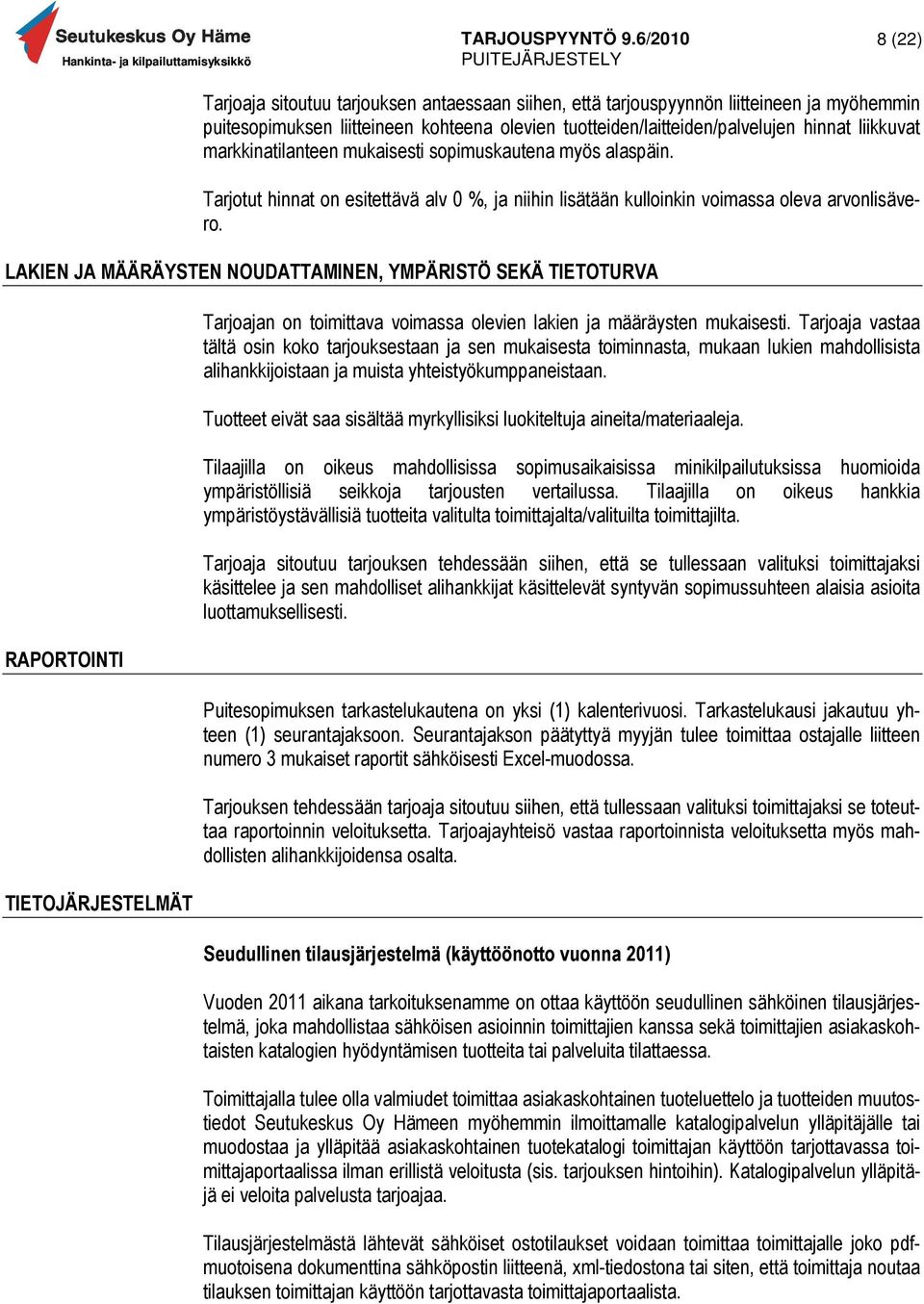 Seutukeskus Oy Häme
Hankinta- ja kilpailuttamisyksikkö

TARJOUSPYYNTÖ 9.6/2010
PUITEJÄRJESTELY

8 (22)

Tarjoaja sitoutuu tarjouksen antaessaan siihen, että tarjouspyynnön liitteineen ja myöhemmin puitesopimuksen liitteineen kohteena olevien tuotteiden/laitteiden/palvelujen hinnat liikkuvat markkinatilanteen mukaisesti sopimuskautena myös alaspäin.

Tarjotut hinnat on esitettävä alv 0 %, ja niihin lisätään kulloinkin voimassa oleva arvonlisävero.

LAKIEN JA MÄÄRÄYSTEN NOUDATTAMINEN, YMPÄRISTÖ SEKÄ TIETOTURVA

Tarjoajan on toimittava voimassa olevien lakien ja määräysten mukaisesti. Tarjoaja vastaa tältä osin koko tarjouksestaan ja sen mukaisesta toiminnasta, mukaan lukien mahdollisista alihankkijoistaan ja muista yhteistyökumppaneistaan.

Tuotteet eivät saa sisältää myrkyllisiksi luokiteltuja aineita/materiaaleja.

Tilaajilla on oikeus mahdollisissa sopimusaikaisissa minikilpailutuksissa huomioida ympäristöllisiä seikkoja tarjousten vertailussa. Tilaajilla on oikeus hankkia ympäristöystävällisiä tuotteita valitulta toimittajalta/valituilta toimittajilta.

Tarjoaja sitoutuu tarjouksen tehdessään siihen, että se tullessaan valituksi toimittajaksi käsittelee ja sen mahdolliset alihankkijat käsittelevät syntyvän sopimussuhteen alaisia asioita luottamuksellisesti.

RAPORTOINTI

Puitesopimuksen tarkastelukautena on yksi (1) kalenterivuosi. Tarkastelukausi jakautuu yhteen (1) seurantajaksoon. Seurantajakson päätyttyä myyjän tulee toimittaa ostajalle liitteen numero 3 mukaiset raportit sähköisesti Excel-muodossa.

Tarjouksen tehdessään tarjoaja sitoutuu siihen, että tullessaan valituksi toimittajaksi se toteuttaa raportoinnin veloituksetta. Tarjoajayhteisö vastaa raportoinnista veloituksetta myös mahdollisten alihankkijoidensa osalta.

TIETOJÄRJESTELMÄT

Seudullinen tilausjärjestelmä (käyttöönotto vuonna 2011)

Vuoden 2011 aikana tarkoituksenamme on ottaa käyttöön seudullinen sähköinen tilausjärjestelmä, joka mahdollistaa sähköisen asioinnin toimittajien kanssa sekä toimittajien asiakaskohtaisten katalogien hyödyntämisen tuotteita tai palveluita tilattaessa.

Toimittajalla tulee olla valmiudet toimittaa asiakaskohtainen tuoteluettelo ja tuotteiden muutostiedot Seutukeskus Oy Hämeen myöhemmin ilmoittamalle katalogipalvelun ylläpitäjälle tai muodostaa ja ylläpitää asiakaskohtainen tuotekatalogi toimittajan käyttöön tarjottavassa toimittajaportaalissa ilman erillistä veloitusta (sis. tarjouksen hintoihin). Katalogipalvelun ylläpitäjä ei veloita palvelusta tarjoajaa.

Tilausjärjestelmästä lähtevät sähköiset ostotilaukset voidaan toimittaa toimittajalle joko pdf-muotoisena dokumenttina sähköpostin liitteenä, xml-tiedostona tai siten, että toimittaja noutaa tilauksen toimittajan käyttöön tarjottavasta toimittajaportaalista.